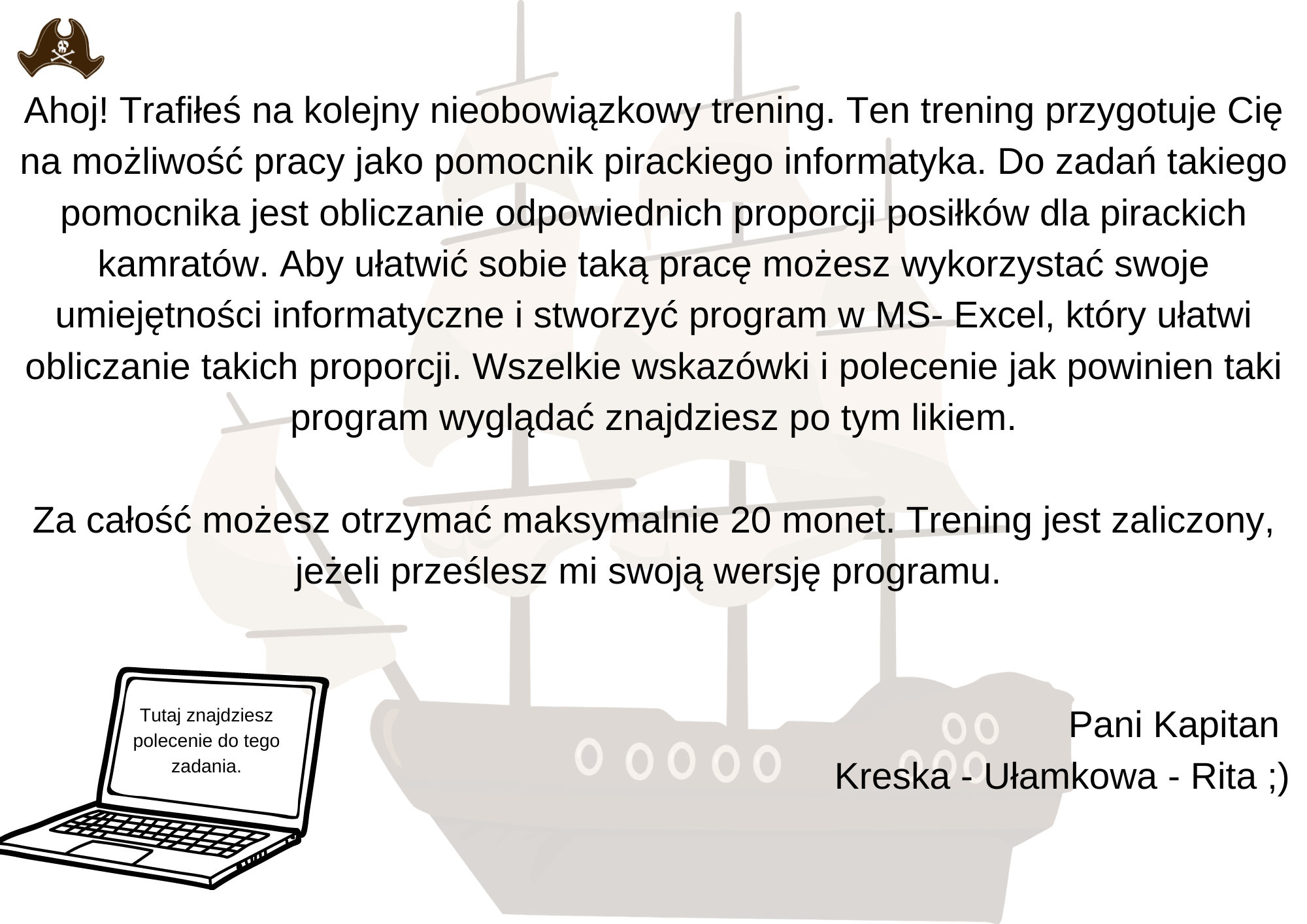 Ahoj! Trafiłeś na kolejny nieobowiązkowy trening. Ten trening przygotuje Cię na możliwość pracy jako pomocnik pirackiego informatyka. Do zadań takiego pomocnika jest obliczanie odpowiednich proporcji posiłków dla pirackich kamratów. Aby ułatwić sobie taką pracę możesz wykorzystać swoje umiejętności informatyczne i stworzyć program w MS- Excel, który ułatwi obliczanie takich proporcji. Wszelkie wskazówki i polecenie jak powinien taki program wyglądać znajdziesz po tym likiem.

Za całość możesz otrzymać maksymalnie 20 monet. Trening jest zaliczony, jeżeli prześlesz mi swoją wersję programu.

Tutaj znajdziesz polecenie do tego zadania.

Pani Kapitan
Kreska - Ułamkowa - Rita ;)